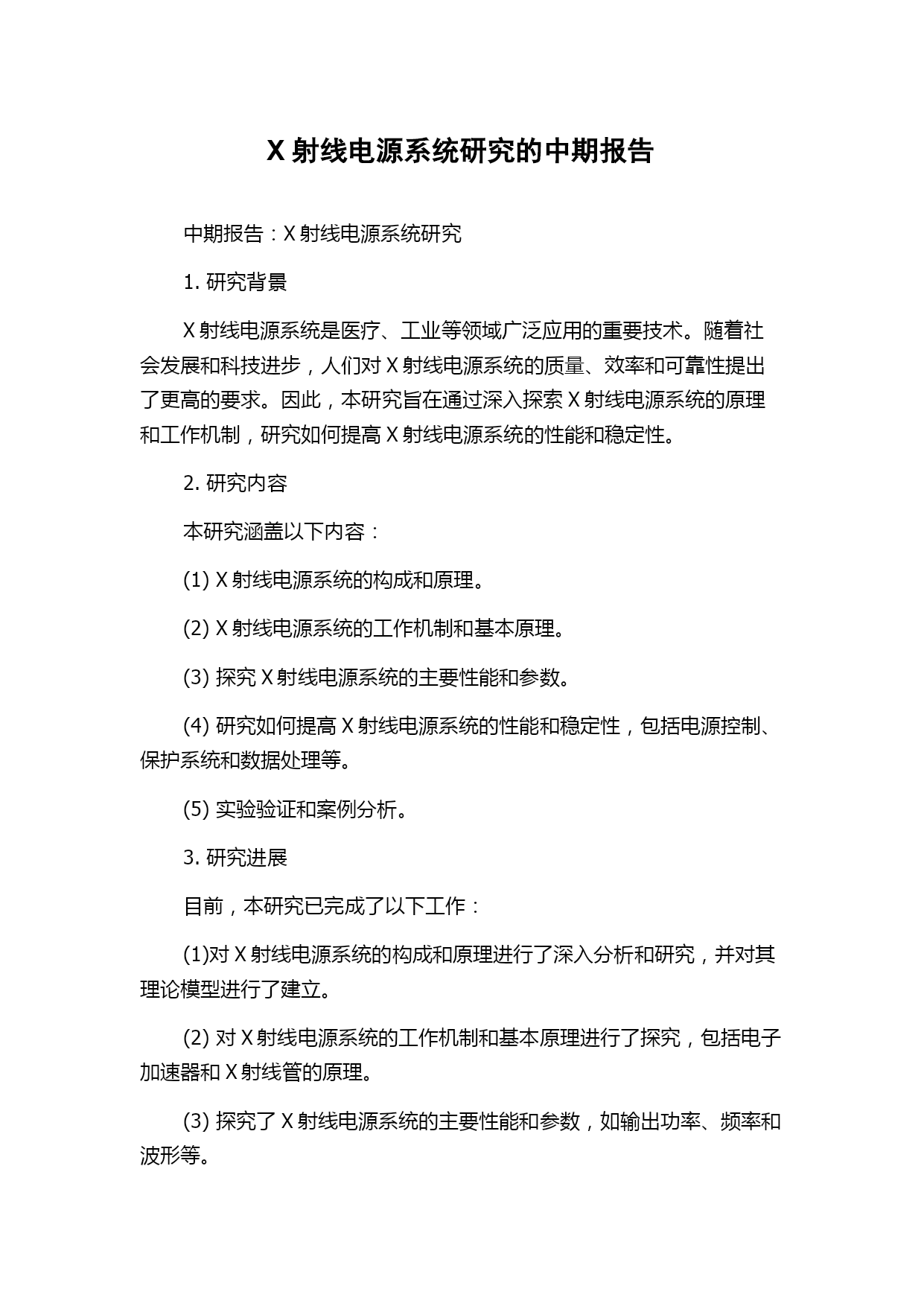 X 射线电源系统研究的中期报告

中期报告：X 射线电源系统研究

1. 研究背景

X 射线电源系统是医疗、工业等领域广泛应用的重要技术。随着社会发展和科技进步，人们对 X 射线电源系统的质量、效率和可靠性提出了更高的要求。因此，本研究旨在通过深入探索 X 射线电源系统的原理和工作机制，研究如何提高 X 射线电源系统的性能和稳定性。

2. 研究内容

本研究涵盖以下内容：

(1) X 射线电源系统的构成和原理。

(2) X 射线电源系统的工作机制和基本原理。

(3) 探究 X 射线电源系统的主要性能和参数。

(4) 研究如何提高 X 射线电源系统的性能和稳定性，包括电源控制、保护系统和数据处理等。

(5) 实验验证和案例分析。

3. 研究进展

目前，本研究已完成了以下工作：

(1)对 X 射线电源系统的构成和原理进行了深入分析和研究，并对其理论模型进行了建立。

(2) 对 X 射线电源系统的工作机制和基本原理进行了探究，包括电子加速器和 X 射线管的原理。

(3) 探究了 X 射线电源系统的主要性能和参数，如输出功率、频率和波形等。